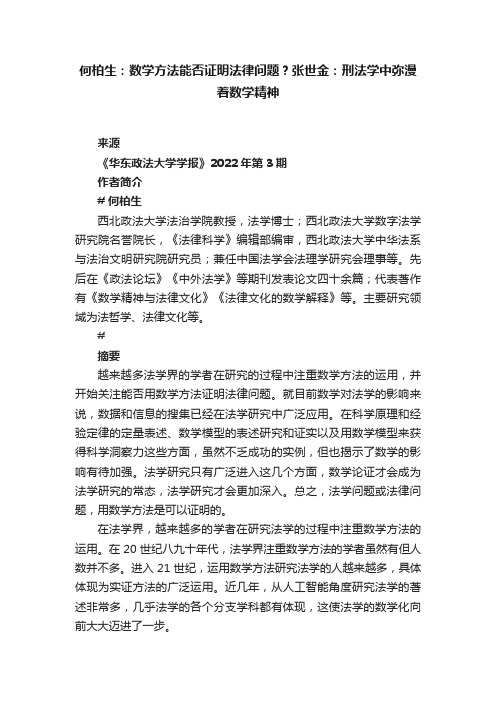 何柏生：数学方法能否证明法律问题？张世金：刑法学中弥漫着数学精神

来源

《华东政法大学学报》2022年第3期

作者简介

# 何柏生

西北政法大学法治学院教授，法学博士；西北政法大学数字法学研究院名誉院长，《法律科学》编辑部编审，西北政法大学中华法系与法治文明研究院研究员；兼任中国法学会法理学研究会理事等。先后在《政法论坛》《中外法学》等期刊发表论文四十余篇；代表著作有《数学精神与法律文化》《法律文化的数学解释》等。主要研究领域为法哲学、法律文化等。

#

摘要

越来越多法学界的学者在研究的过程中注重数学方法的运用，并开始关注能否用数学方法证明法律问题。就目前数学对法学的影响来说，数据和信息的搜集已经在法学研究中广泛应用。在科学原理和经验定律的定量表述、数学模型的表述研究和证实以及用数学模型来获得科学洞察力这些方面，虽然不乏成功的实例，但也揭示了数学的影响有待加强。法学研究只有广泛进入这几个方面，数学论证才会成为法学研究的常态，法学研究才会更加深入。总之，法学问题或法律问题，用数学方法是可以证明的。

在法学界，越来越多的学者在研究法学的过程中注重数学方法的运用。在20世纪八九十年代，法学界注重数学方法的学者虽然有但人数并不多。进入21世纪，运用数学方法研究法学的人越来越多，具体体现为实证方法的广泛运用。近几年，从人工智能角度研究法学的著述非常多，几乎法学的各个分支学科都有体现，这使法学的数学化向前大大迈进了一步。